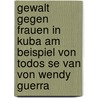 gewalt gegen frauen in kuba am beispiel von todos se van von wendy guerra